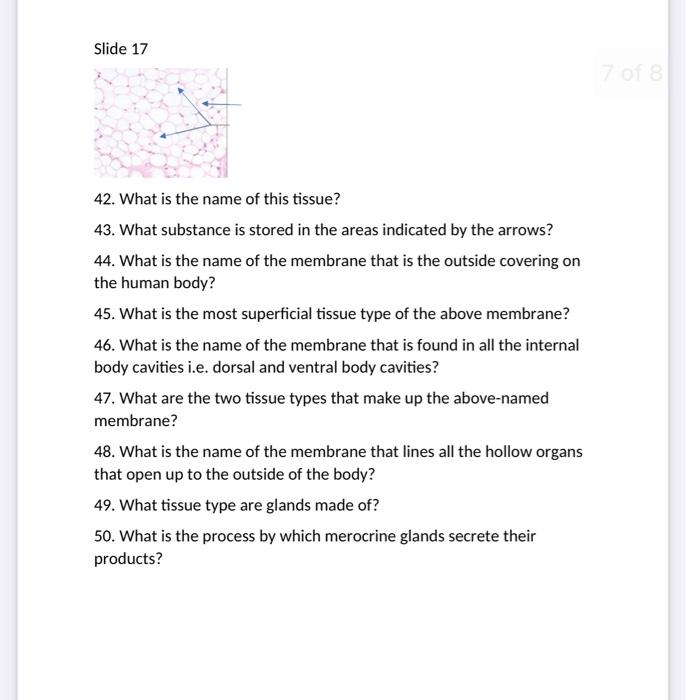 Slide 17

7 of 8

42. What is the name of this tissue?

43. What substance is stored in the areas indicated by the arrows?

44. What is the name of the membrane that is the outside covering on the human body?

45. What is the most superficial tissue type of the above membrane?

46. What is the name of the membrane that is found in all the internal body cavities i.e. dorsal and ventral body cavities?

47. What are the two tissue types that make up the above-named membrane?

48. What is the name of the membrane that lines all the hollow organs that open up to the outside of the body?

49. What tissue type are glands made of?

50. What is the process by which merocrine glands secrete their products?